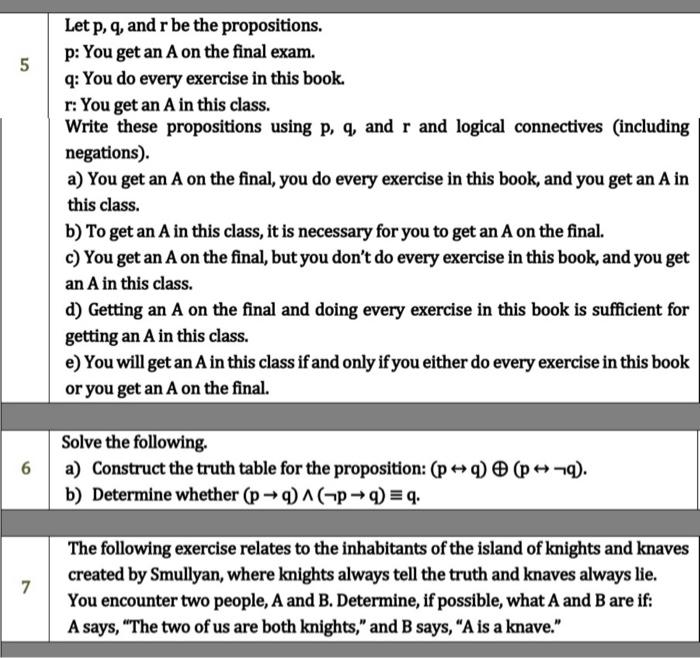 5

Let p, q, and r be the propositions.
p: You get an A on the final exam.
q: You do every exercise in this book.
r: You get an A in this class.
Write these propositions using p, q, and r and logical connectives (including negations).
a) You get an A on the final, you do every exercise in this book, and you get an A in this class.
b) To get an A in this class, it is necessary for you to get an A on the final.
c) You get an A on the final, but you don't do every exercise in this book, and you get an A in this class.
d) Getting an A on the final and doing every exercise in this book is sufficient for getting an A in this class.
e) You will get an A in this class if and only if you either do every exercise in this book or you get an A on the final.

6

Solve the following.
a) Construct the truth table for the proposition: $(p \leftrightarrow q) \oplus (p \leftrightarrow \neg q)$.
b) Determine whether $(p \rightarrow q) \wedge (\neg p \rightarrow q) \equiv q$.

7

The following exercise relates to the inhabitants of the island of knights and knaves created by Smullyan, where knights always tell the truth and knaves always lie.
You encounter two people, A and B. Determine, if possible, what A and B are if:
A says, "The two of us are both knights," and B says, "A is a knave."